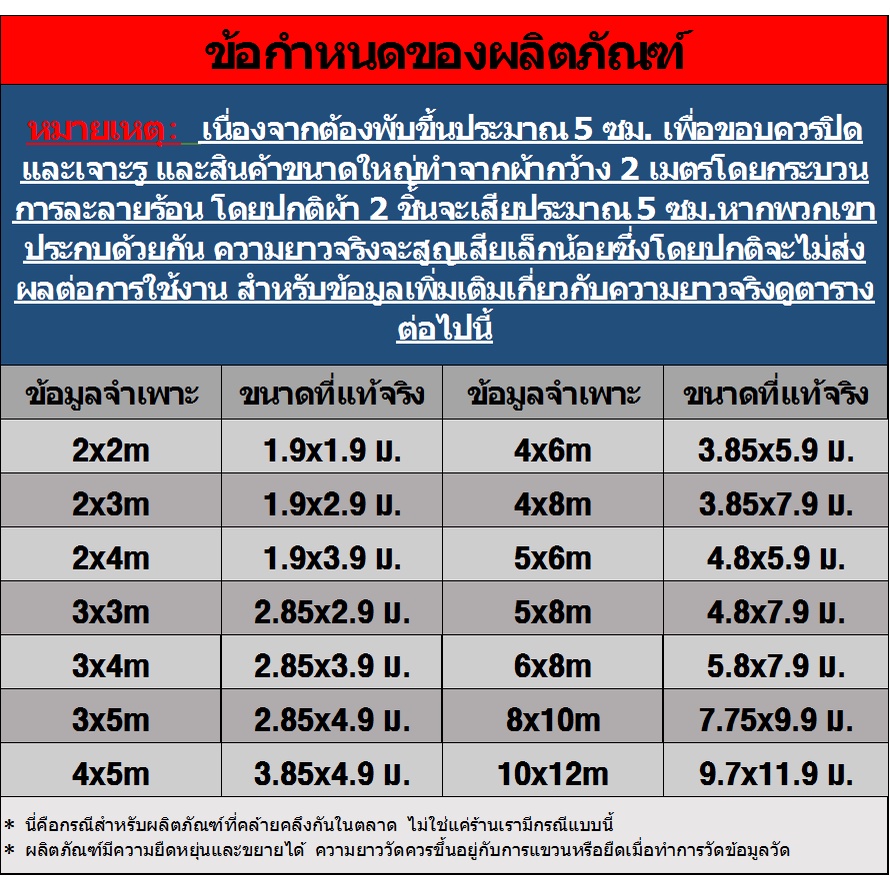 ข้อกำหนดของผลิตภัณฑ์

หมายเหตุ: เนื่องจากต้องพับขึ้นประมาณ 5 ซม. เพื่อขอบควรปิดและเจาะรู และสินค้าขนาดใหญ่ทำจากผ้ากว้าง 2 เมตรโดยกระบวนการละลายร้อน โดยปกติผ้า 2 ชิ้นจะเสียประมาณ 5 ซม.หากพวกเขาประกบด้วยกัน ความยาวจริงจะสูญเสียเล็กน้อยซึ่งโดยปกติจะไม่ส่งผลต่อการใช้งาน สำหรับข้อมูลเพิ่มเติมเกี่ยวกับความยาวจริงดูตารางต่อไปนี้

| ข้อมูลจำเพาะ | ขนาดที่แท้จริง | ข้อมูลจำเพาะ | ขนาดที่แท้จริง |
|---|---|---|---|
| 2x2m | 1.9x1.9 ม. | 4x6m | 3.85x5.9 ม. |
| 2x3m | 1.9x2.9 ม. | 4x8m | 3.85x7.9 ม. |
| 2x4m | 1.9x3.9 ม. | 5x6m | 4.8x5.9 ม. |
| 3x3m | 2.85x2.9 ม. | 5x8m | 4.8x7.9 ม. |
| 3x4m | 2.85x3.9 ม. | 6x8m | 5.8x7.9 ม. |
| 3x5m | 2.85x4.9 ม. | 8x10m | 7.75x9.9 ม. |
| 4x5m | 3.85x4.9 ม. | 10x12m | 9.7x11.9 ม. |

* นี่คือกรณีสำหรับผลิตภัณฑ์ที่คล้ายคลึงกันในตลาด ไม่ใช่แค่ร้านเรามีกรณีแบบนี้
* ผลิตภัณฑ์มีความยืดหยุ่นและขยายได้ ความยาววัดควรขึ้นอยู่กับการแขวนหรือยืดเมื่อทำการวัดข้อมูลวัด